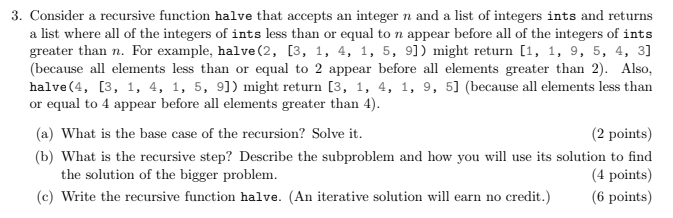 3. Consider a recursive function halve that accepts an integer $n$ and a list of integers ints and returns a list where all of the integers of ints less than or equal to $n$ appear before all of the integers of ints greater than $n$. For example, halve(2, [3, 1, 4, 1, 5, 9]) might return [1, 1, 9, 5, 4, 3] (because all elements less than or equal to 2 appear before all elements greater than 2). Also, halve(4, [3, 1, 4, 1, 5, 9]) might return [3, 1, 4, 1, 9, 5] (because all elements less than or equal to 4 appear before all elements greater than 4).

(a) What is the base case of the recursion? Solve it. (2 points)

(b) What is the recursive step? Describe the subproblem and how you will use its solution to find the solution of the bigger problem. (4 points)

(c) Write the recursive function halve. (An iterative solution will earn no credit.) (6 points)